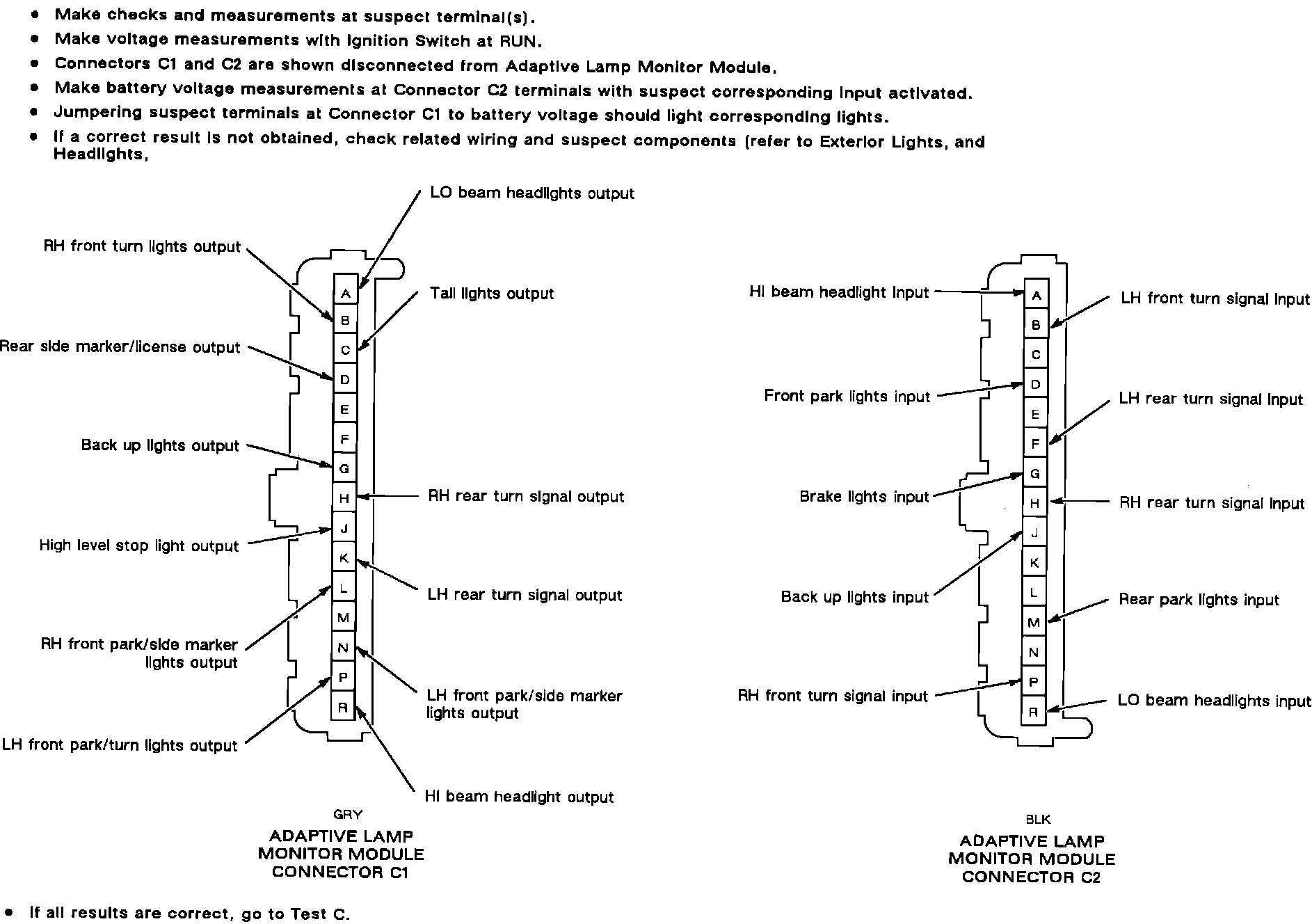 • Make checks and measurements at suspect terminal(s).
• Make voltage measurements with Ignition Switch at RUN.
• Connectors C1 and C2 are shown disconnected from Adaptive Lamp Monitor Module.
• Make battery voltage measurements at Connector C2 terminals with suspect corresponding input activated.
• Jumpering suspect terminals at Connector C1 to battery voltage should light corresponding lights.
• If a correct result is not obtained, check related wiring and suspect components (refer to Exterior Lights, and Headlights,

LO beam headlights output
RH front turn lights output
Tail lights output
Rear side marker/license output
Back up lights output
RH rear turn signal output
High level stop light output
LH rear turn signal output
RH front park/side marker lights output
LH front park/side marker lights output
LH front park/turn lights output
HI beam headlight output

A
B
C
D
E
F
G
H
J
K
L
M
N
P
R

GRY
ADAPTIVE LAMP MONITOR MODULE CONNECTOR C1

HI beam headlight input
LH front turn signal input
Front park lights input
LH rear turn signal input
Brake lights input
RH rear turn signal input
Back up lights input
Rear park lights input
RH front turn signal input
LO beam headlights input

A
B
C
D
E
F
G
H
J
K
L
M
N
P
R

BLK
ADAPTIVE LAMP MONITOR MODULE CONNECTOR C2

• If all results are correct, go to Test C.